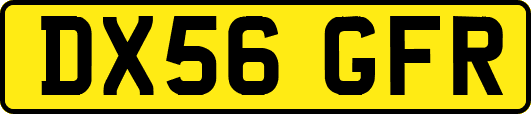 DX56 GFR